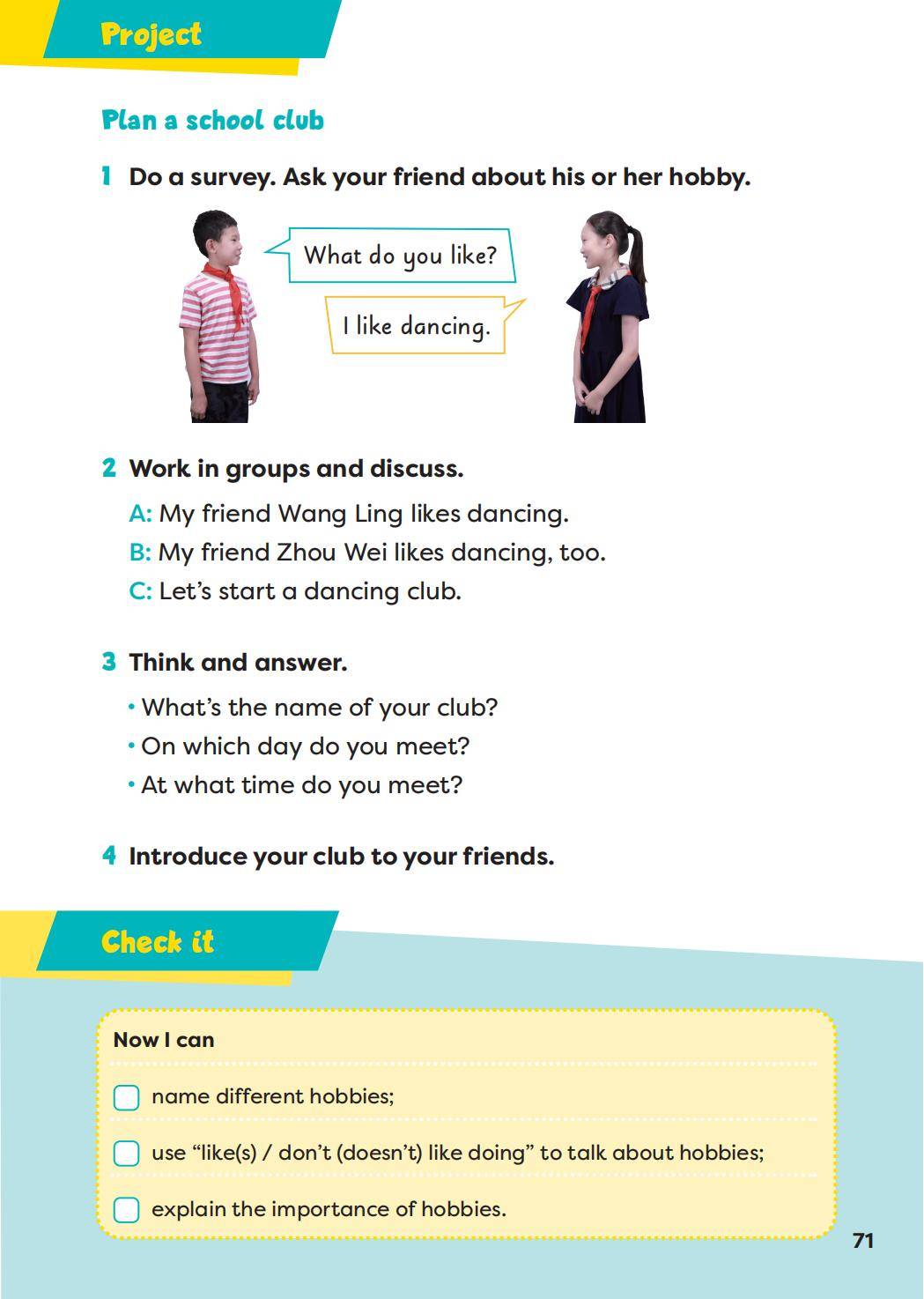 Project

Plan a school club

1 Do a survey. Ask your friend about his or her hobby.

What do you like?

I like dancing.

2 Work in groups and discuss.

A: My friend Wang Ling likes dancing.
B: My friend Zhou Wei likes dancing, too.
C: Let's start a dancing club.

3 Think and answer.

• What's the name of your club?
• On which day do you meet?
• At what time do you meet?

4 Introduce your club to your friends.

Check it

Now I can

name different hobbies;

use "like(s) / don't (doesn't) like doing" to talk about hobbies;

explain the importance of hobbies.

71